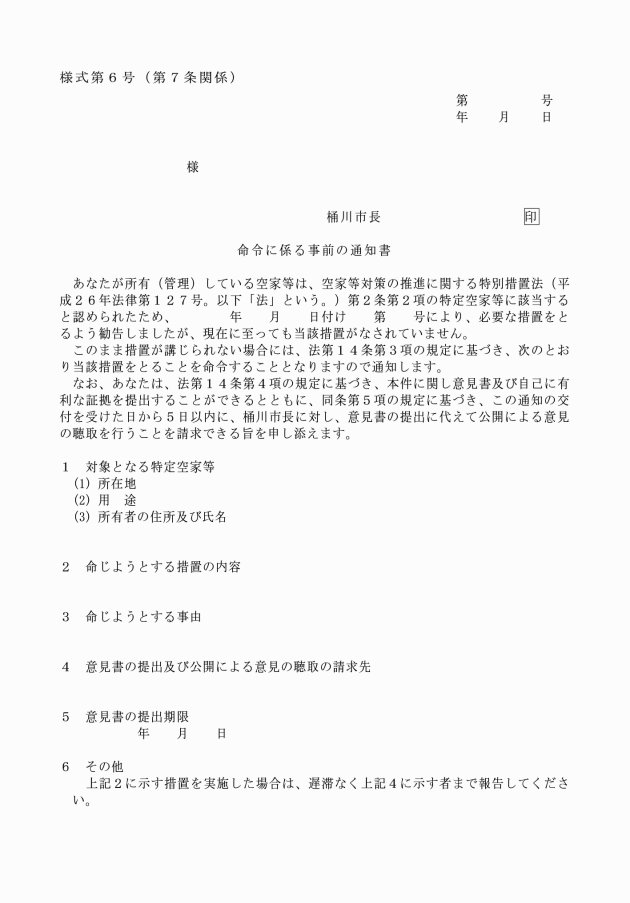 様式第６号（第７条関係）

第　　　　号
年　　月　　日

様

桶川市長　　　　　　　　印

命令に係る事前の通知書

あなたが所有（管理）している空家等は、空家等対策の推進に関する特別措置法（平成２６年法律第１２７号。以下「法」という。）第２条第２項の特定空家等に該当すると認められたため、　　　年　　月　　日付け　　第　　号により、必要な措置をとるよう勧告しましたが、現在に至っても当該措置がなされていません。

このまま措置が講じられない場合には、法第１４条第３項の規定に基づき、次のとおり当該措置をとることを命令することとなりますので通知します。

なお、あなたは、法第１４条第４項の規定に基づき、本件に関し意見書及び自己に有利な証拠を提出することができるとともに、同条第５項の規定に基づき、この通知の交付を受けた日から５日以内に、桶川市長に対し、意見書の提出に代えて公開による意見の聴取を行うことを請求できる旨を申し添えます。

１　対象となる特定空家等
(1) 所在地
(2) 用　途
(3) 所有者の住所及び氏名

２　命じようとする措置の内容

３　命じようとする事由

４　意見書の提出及び公開による意見の聴取の請求先

５　意見書の提出期限
年　　月　　日

６　その他
上記２に示す措置を実施した場合は、遅滞なく上記４に示す者まで報告してください。